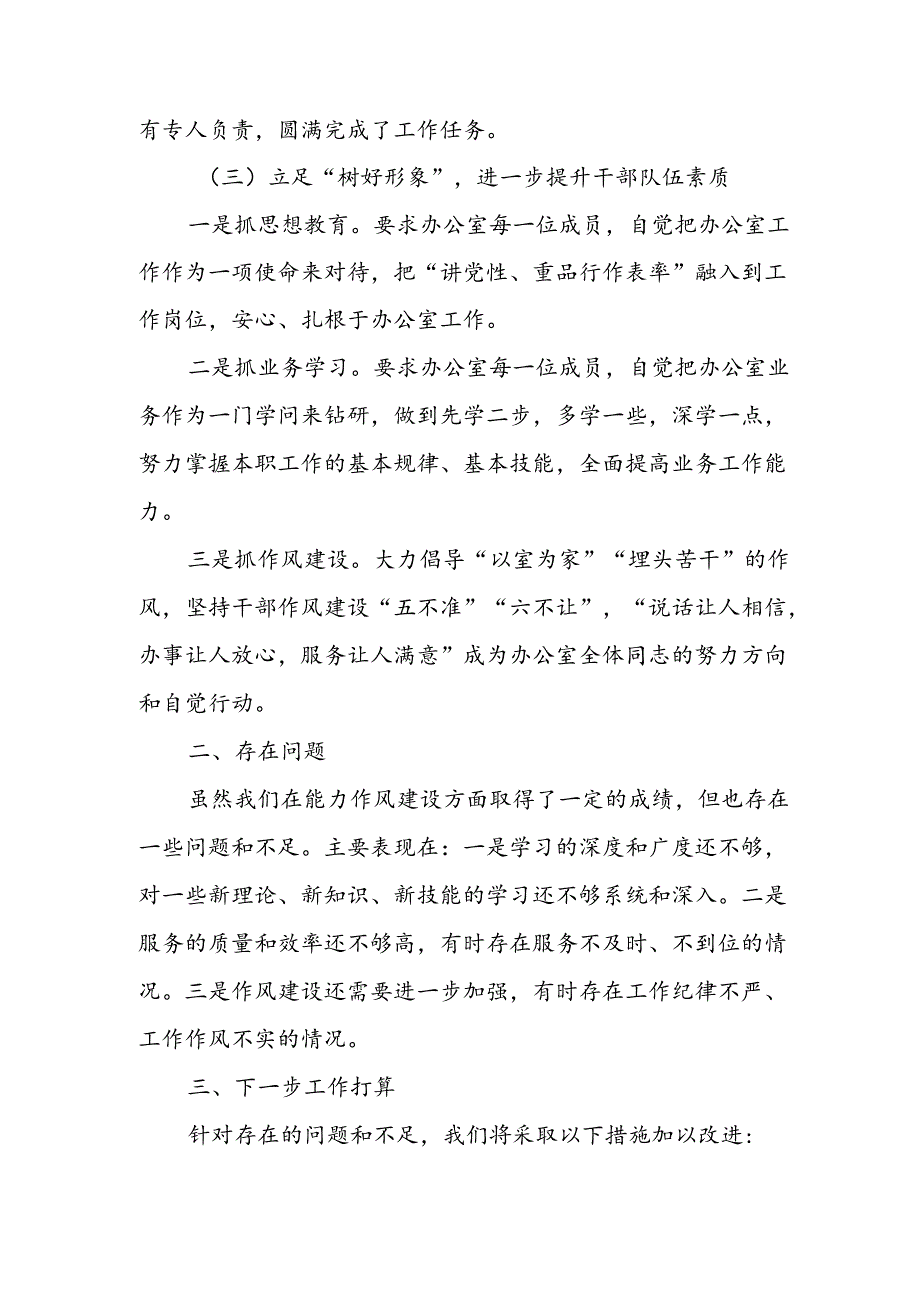 有专人负责，圆满完成了工作任务。

（三）立足“树好形象”，进一步提升干部队伍素质

一是抓思想教育。要求办公室每一位成员，自觉把办公室工作作为一项使命来对待，把“讲党性、重品行作表率”融入到工作岗位，安心、扎根于办公室工作。

二是抓业务学习。要求办公室每一位成员，自觉把办公室业务作为一门学问来钻研，做到先学二步，多学一些，深学一点，努力掌握本职工作的基本规律、基本技能，全面提高业务工作能力。

三是抓作风建设。大力倡导“以室为家”“埋头苦干”的作风，坚持干部作风建设“五不准”“六不让”，“说话让人相信，办事让人放心，服务让人满意”成为办公室全体同志的努力方向和自觉行动。

二、存在问题

虽然我们在能力作风建设方面取得了一定的成绩，但也存在一些问题和不足。主要表现在：一是学习的深度和广度还不够，对一些新理论、新知识、新技能的学习还不够系统和深入。二是服务的质量和效率还不够高，有时存在服务不及时、不到位的情况。三是作风建设还需要进一步加强，有时存在工作纪律不严、工作作风不实的情况。

三、下一步工作打算

针对存在的问题和不足，我们将采取以下措施加以改进：